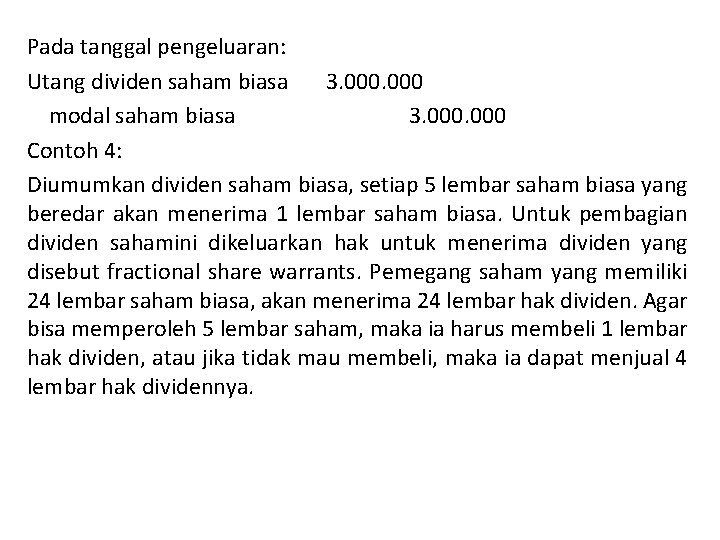 Pada tanggal pengeluaran:

Utang dividen saham biasa 3.000.000
modal saham biasa 3.000.000

Contoh 4:

Diumumkan dividen saham biasa, setiap 5 lembar saham biasa yang beredar akan menerima 1 lembar saham biasa. Untuk pembagian dividen sahamini dikeluarkan hak untuk menerima dividen yang disebut fractional share warrants. Pemegang saham yang memiliki 24 lembar saham biasa, akan menerima 24 lembar hak dividen. Agar bisa memperoleh 5 lembar saham, maka ia harus membeli 1 lembar hak dividen, atau jika tidak mau membeli, maka ia dapat menjual 4 lembar hak dividennya.